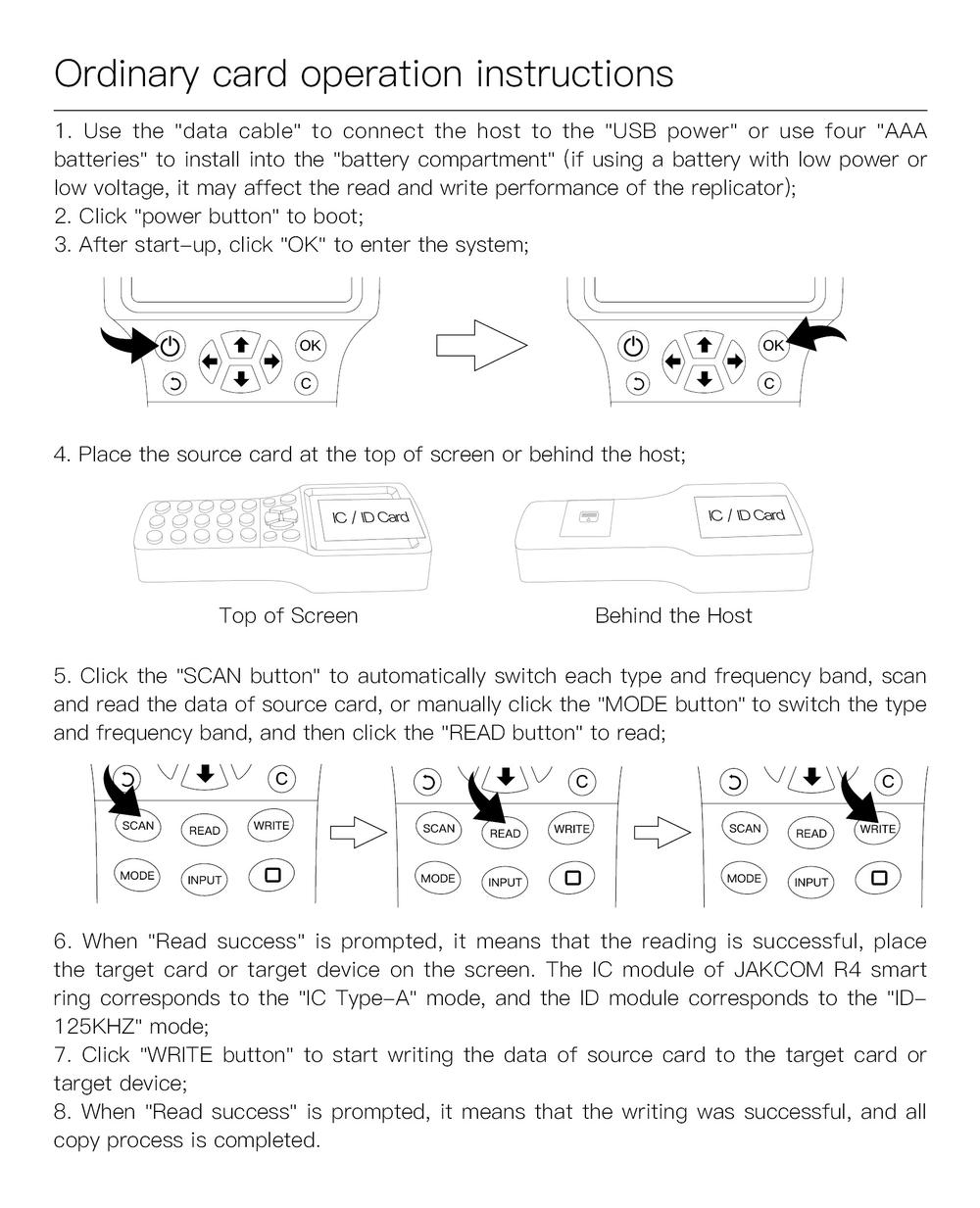 Ordinary card operation instructions

1. Use the "data cable" to connect the host to the "USB power" or use four "AAA batteries" to install into the "battery compartment" (if using a battery with low power or low voltage, it may affect the read and write performance of the replicator);
2. Click "power button" to boot;
3. After start-up, click "OK" to enter the system;

OK
C

OK
C

4. Place the source card at the top of screen or behind the host;

IC / ID Card

IC / ID Card

Top of Screen

Behind the Host

5. Click the "SCAN button" to automatically switch each type and frequency band, scan and read the data of source card, or manually click the "MODE button" to switch the type and frequency band, and then click the "READ button" to read;

C
SCAN
READ
WRITE
MODE
INPUT

C
SCAN
READ
WRITE
MODE
INPUT

C
SCAN
READ
WRITE
MODE
INPUT

6. When "Read success" is prompted, it means that the reading is successful, place the target card or target device on the screen. The IC module of JAKCOM R4 smart ring corresponds to the "IC Type-A" mode, and the ID module corresponds to the "ID-125KHZ" mode;
7. Click "WRITE button" to start writing the data of source card to the target card or target device;
8. When "Read success" is prompted, it means that the writing was successful, and all copy process is completed.